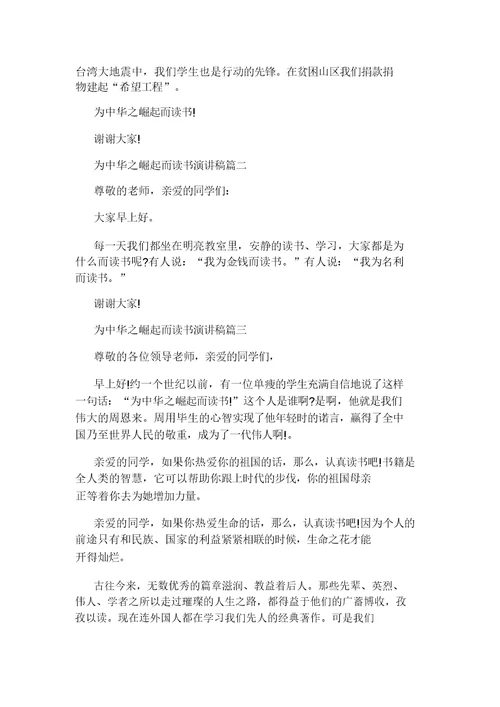 台湾大地震中，我们学生也是行动的先锋。在贫困山区我们捐款捐物建起“希望工程”。

为中华之崛起而读书!

谢谢大家!

为中华之崛起而读书演讲稿篇二

尊敬的老师，亲爱的同学们：

大家早上好。

每一天我们都坐在明亮教室里，安静的读书、学习，大家都是为什么而读书呢?有人说：“我为金钱而读书。”有人说：“我为名利而读书。”

谢谢大家!

为中华之崛起而读书演讲稿篇三

尊敬的各位领导老师，亲爱的同学们，

早上好!约一个世纪以前，有一位单瘦的学生充满自信地说了这样一句话：“为中华之崛起而读书!”这个人是谁啊?是啊，他就是我们伟大的周恩来。周用毕生的心智实现了他年轻时的诺言，赢得了全中国乃至世界人民的敬重，成为了一代伟人啊!。

亲爱的同学，如果你热爱你的祖国的话，那么，认真读书吧!书籍是全人类的智慧，它可以帮助你跟上时代的步伐，你的祖国母亲正等着你去为她增加力量。

亲爱的同学，如果你热爱生命的话，那么，认真读书吧!因为个人的前途只有和民族、国家的利益紧紧相联的时候，生命之花才能开得灿烂。

古往今来，无数优秀的篇章滋润、教益着后人。那些先辈、英烈、伟人、学者之所以走过璀璨的人生之路，都得益于他们的广蓄博收，孜孜以读。现在连外国人都在学习我们先人的经典著作。可是我们